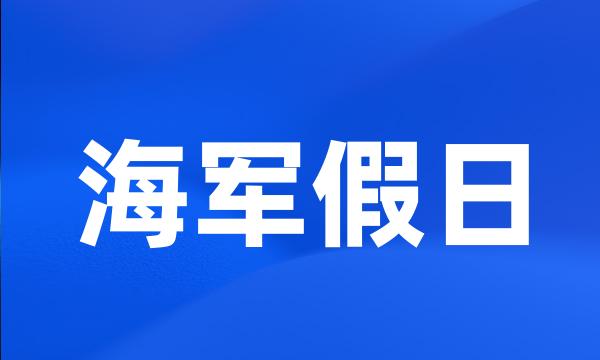 海军假日